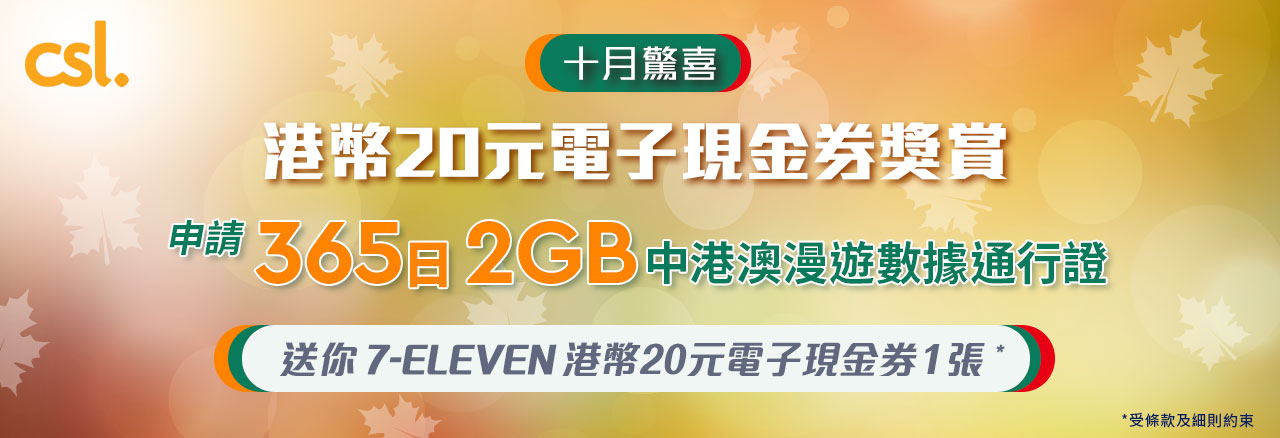 csl.

十月驚喜

港幣20元電子現金券獎賞

申請 365日 2GB 中港澳漫遊數據通行證

送你 7-ELEVEN 港幣20元電子現金券1張 *

*受條款及細則約束